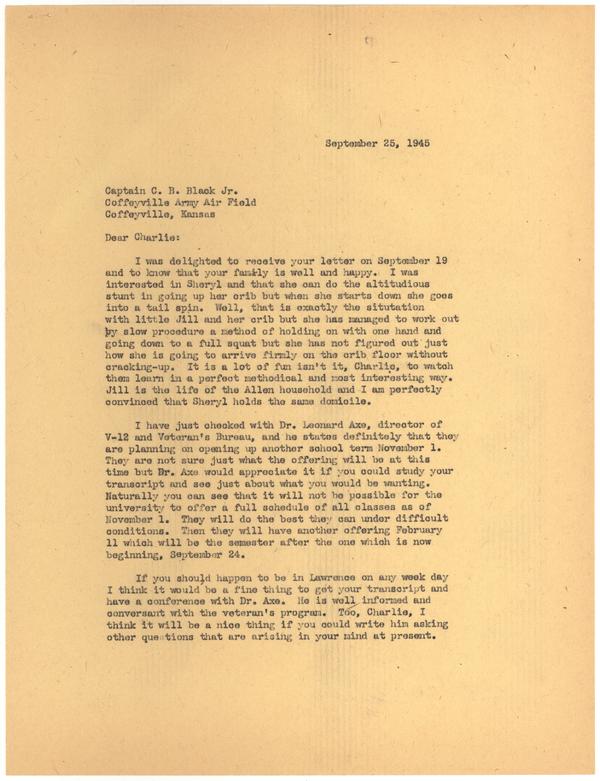 September 25, 1945

Captain C. B. Black Jr.
Coffeyville Army Air Field
Coffeyville, Kansas

Dear Charlie:

I was delighted to receive your letter on September 19 and to know that your family is well and happy. I was interested in Sheryl and that she can do the altitudious stunt in going up her crib but when she starts down she goes into a tail spin. Well, that is exactly the situtation with little Jill and her crib but she has managed to work out by slow procedure a method of holding on with one hand and going down to a full squat but she has not figured out just how she is going to arrive firmly on the crib floor without cracking-up. It is a lot of fun isn't it, Charlie, to watch them learn in a perfect methodical and most interesting way. Jill is the life of the Allen household and I am perfectly convinced that Sheryl holds the same domicile.

I have just checked with Dr. Leonard Axe, director of V-12 and Veteran's Bureau, and he states definitely that they are planning on opening up another school term November 1. They are not sure just what the offering will be at this time but Dr. Axe would appreciate it if you could study your transcript and see just about what you would be wanting. Naturally you can see that it will not be possible for the university to offer a full schedule of all classes as of November 1. They will do the best they can under difficult conditions. Then they will have another offering February 11 which will be the semester after the one which is now beginning, September 24.

If you should happen to be in Lawrence on any week day I think it would be a fine thing to get your transcript and have a conference with Dr. Axe. He is well informed and conversant with the veteran's program. Too, Charlie, I think it will be a nice thing if you could write him asking other questions that are arising in your mind at present.